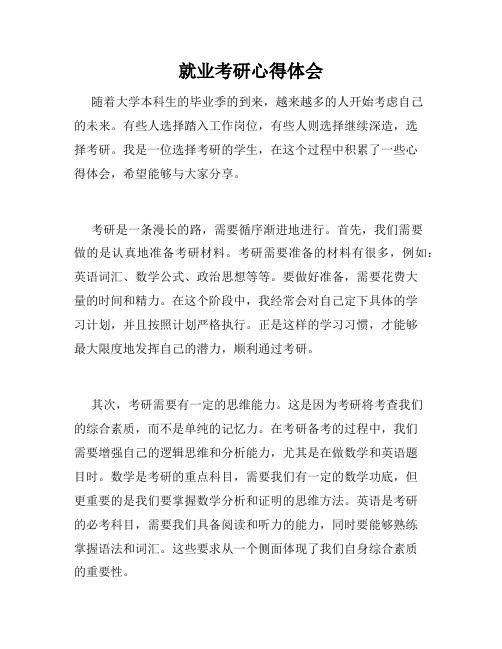 就业考研心得体会

随着大学本科生的毕业季的到来，越来越多的人开始考虑自己的未来。有些人选择踏入工作岗位，有些人则选择继续深造，选择考研。我是一位选择考研的学生，在这个过程中积累了一些心得体会，希望能够与大家分享。

考研是一条漫长的路，需要循序渐进地进行。首先，我们需要做的是认真地准备考研材料。考研需要准备的材料有很多，例如：英语词汇、数学公式、政治思想等等。要做好准备，需要花费大量的时间和精力。在这个阶段中，我经常会对自己定下具体的学习计划，并且按照计划严格执行。正是这样的学习习惯，才能够最大限度地发挥自己的潜力，顺利通过考研。

其次，考研需要有一定的思维能力。这是因为考研将考查我们的综合素质，而不是单纯的记忆力。在考研备考的过程中，我们需要增强自己的逻辑思维和分析能力，尤其是在做数学和英语题目时。数学是考研的重点科目，需要我们有一定的数学功底，但更重要的是我们要掌握数学分析和证明的思维方法。英语是考研的必考科目，需要我们具备阅读和听力的能力，同时要能够熟练掌握语法和词汇。这些要求从一个侧面体现了我们自身综合素质的重要性。